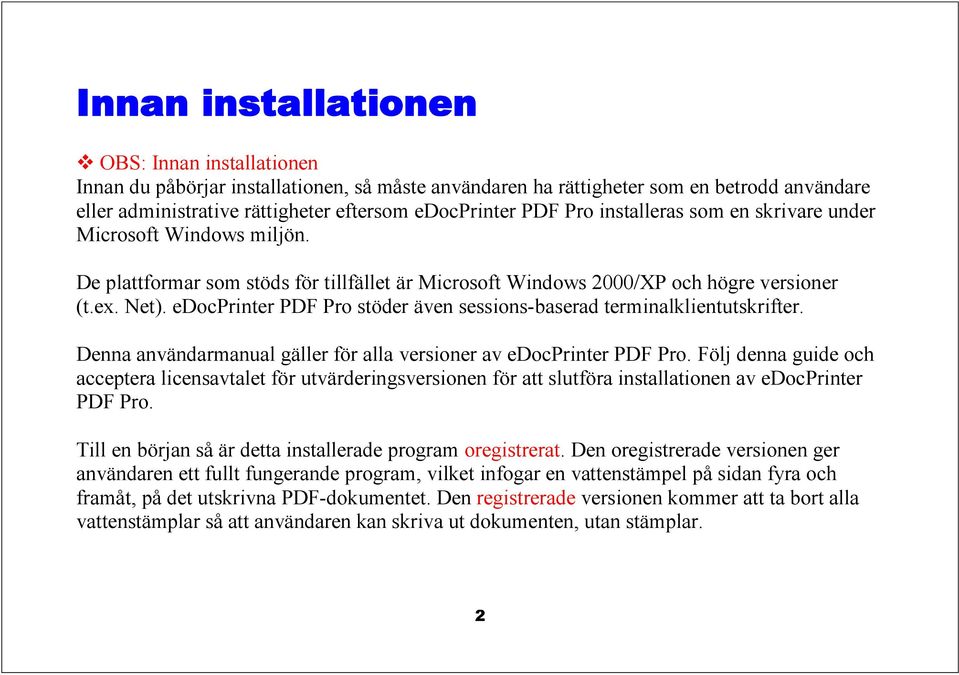 Innan installationen

❖ OBS: Innan installationen
Innan du påbörjar installationen, så måste användaren ha rättigheter som en betrodd användare eller administrative rättigheter eftersom eDocPrinter PDF Pro installeras som en skrivare under Microsoft Windows miljön.

De plattformar som stöds för tillfället är Microsoft Windows 2000/XP och högre versioner (t.ex. Net). eDocPrinter PDF Pro stöder även sessions-baserad terminalklientutskrifter.

Denna användarmanual gäller för alla versioner av eDocPrinter PDF Pro. Följ denna guide och acceptera licensavtalet för utvärderingsversionen för att slutföra installationen av eDocPrinter PDF Pro.

Till en början så är detta installerade program oregistrerat. Den oregistrerade versionen ger användaren ett fullt fungerande program, vilket infogar en vattenstämpel på sidan fyra och framåt, på det utskrivna PDF-dokumentet. Den registrerade versionen kommer att ta bort alla vattenstämplar så att användaren kan skriva ut dokumenten, utan stämplar.

2